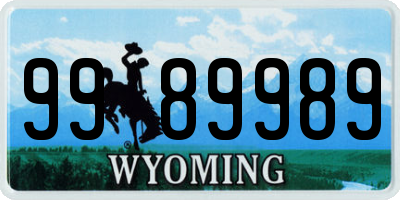 99 89989
®
WYOMING